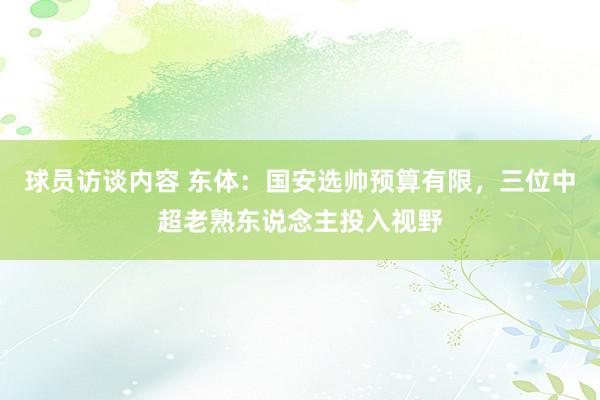 球员访谈内容 东体：国安选帅预算有限，三位中超老熟东说念主投入视野